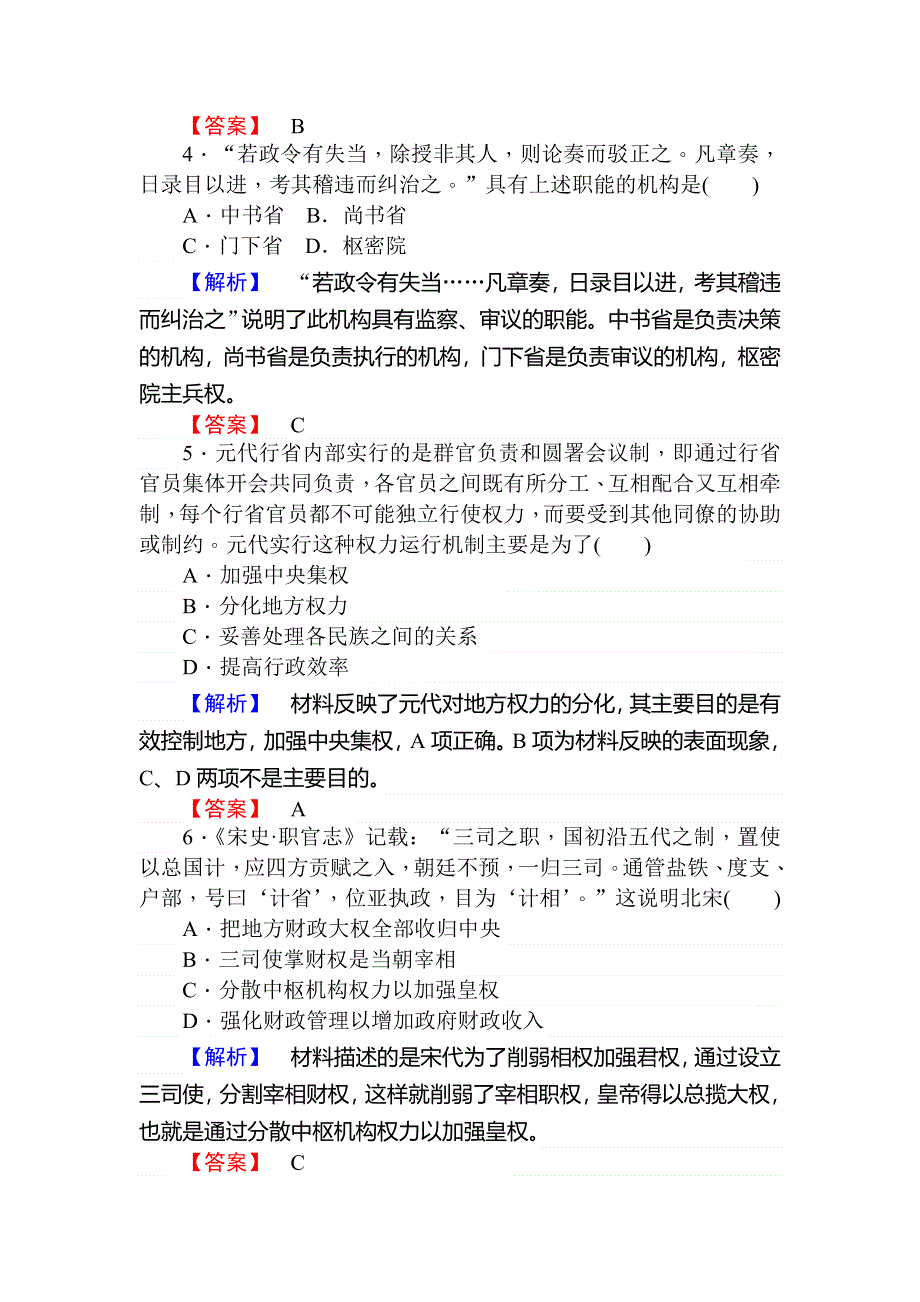 【答案】 B

4．“若政令有失当，除授非其人，则论奏而驳正之。凡章奏，日录目以进，考其稽违而纠治之。”具有上述职能的机构是(　　)

A．中书省　B．尚书省

C．门下省　D．枢密院

【解析】 “若政令有失当……凡章奏，日录目以进，考其稽违而纠治之”说明了此机构具有监察、审议的职能。中书省是负责决策的机构，尚书省是负责执行的机构，门下省是负责审议的机构，枢密院主兵权。

【答案】 C

5．元代行省内部实行的是群官负责和圆署会议制，即通过行省官员集体开会共同负责，各官员之间既有所分工、互相配合又互相牵制，每个行省官员都不可能独立行使权力，而要受到其他同僚的协助或制约。元代实行这种权力运行机制主要是为了(　　)

A．加强中央集权

B．分化地方权力

C．妥善处理各民族之间的关系

D．提高行政效率

【解析】 材料反映了元代对地方权力的分化，其主要目的是有效控制地方，加强中央集权，A项正确。B项为材料反映的表面现象，C、D两项不是主要目的。

【答案】 A

6．《宋史·职官志》记载：“三司之职，国初沿五代之制，置使以总国计，应四方贡赋之入，朝廷不预，一归三司。通管盐铁、度支、户部，号曰‘计省’，位亚执政，目为‘计相’。”这说明北宋(　　)

A．把地方财政大权全部收归中央

B．三司使掌财权是当朝宰相

C．分散中枢机构权力以加强皇权

D．强化财政管理以增加政府财政收入

【解析】 材料描述的是宋代为了削弱相权加强君权，通过设立三司使，分割宰相财权，这样就削弱了宰相职权，皇帝得以总揽大权，也就是通过分散中枢机构权力以加强皇权。

【答案】 C